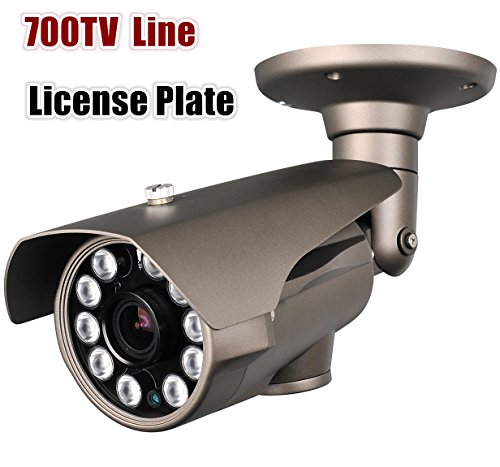 700TV Line

License Plate